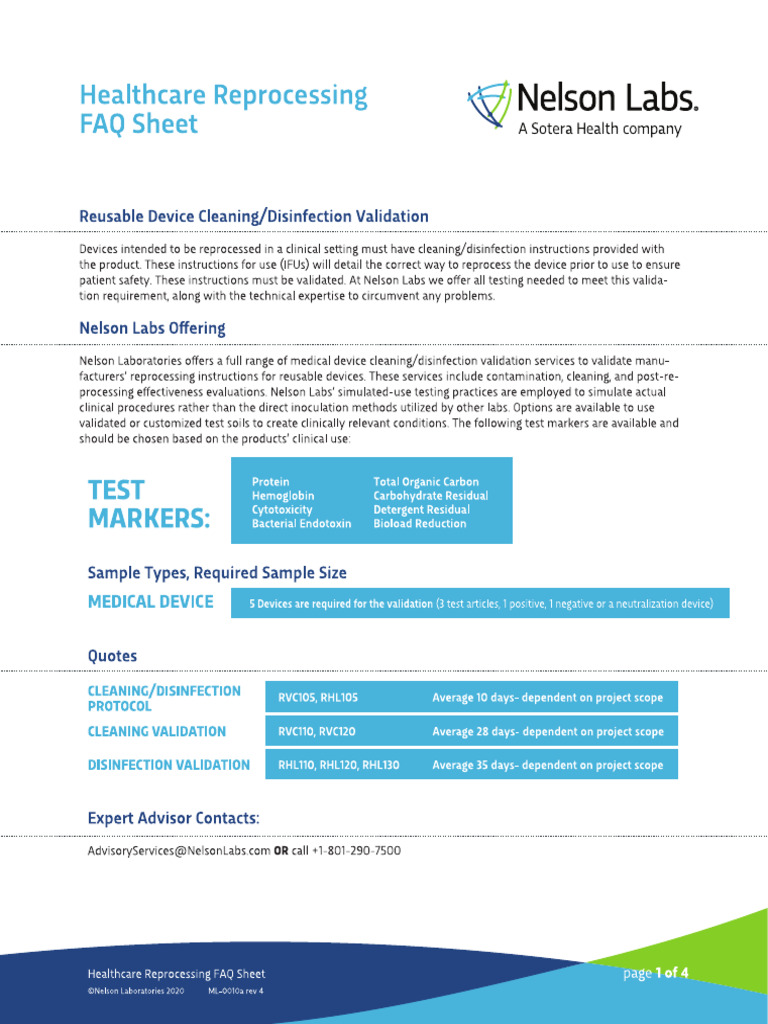 Healthcare Reprocessing FAQ Sheet

Nelson Labs.
A Sotera Health company

Reusable Device Cleaning/Disinfection Validation

Devices intended to be reprocessed in a clinical setting must have cleaning/disinfection instructions provided with the product. These instructions for use (IFUs) will detail the correct way to reprocess the device prior to use to ensure patient safety. These instructions must be validated. At Nelson Labs we offer all testing needed to meet this validation requirement, along with the technical expertise to circumvent any problems.

Nelson Labs Offering

Nelson Laboratories offers a full range of medical device cleaning/disinfection validation services to validate manufacturers' reprocessing instructions for reusable devices. These services include contamination, cleaning, and post-reprocessing effectiveness evaluations. Nelson Labs' simulated-use testing practices are employed to simulate actual clinical procedures rather than the direct inoculation methods utilized by other labs. Options are available to use validated or customized test soils to create clinically relevant conditions. The following test markers are available and should be chosen based on the products' clinical use:

TEST MARKERS:

Protein
Hemoglobin
Cytotoxicity
Bacterial Endotoxin

Total Organic Carbon
Carbohydrate Residual
Detergent Residual
Bioload Reduction

Sample Types, Required Sample Size

MEDICAL DEVICE

5 Devices are required for the validation (3 test articles, 1 positive, 1 negative or a neutralization device)

Quotes

CLEANING/DISINFECTION PROTOCOL
RVC105, RHL105
Average 10 days- dependent on project scope

CLEANING VALIDATION
RVC110, RVC120
Average 28 days- dependent on project scope

DISINFECTION VALIDATION
RHL110, RHL120, RHL130
Average 35 days- dependent on project scope

Expert Advisor Contacts:

AdvisoryServices@NelsonLabs.com OR call +1-801-290-7500

Healthcare Reprocessing FAQ Sheet
©Nelson Laboratories 2020 ML-0010a rev 4

page 1 of 4